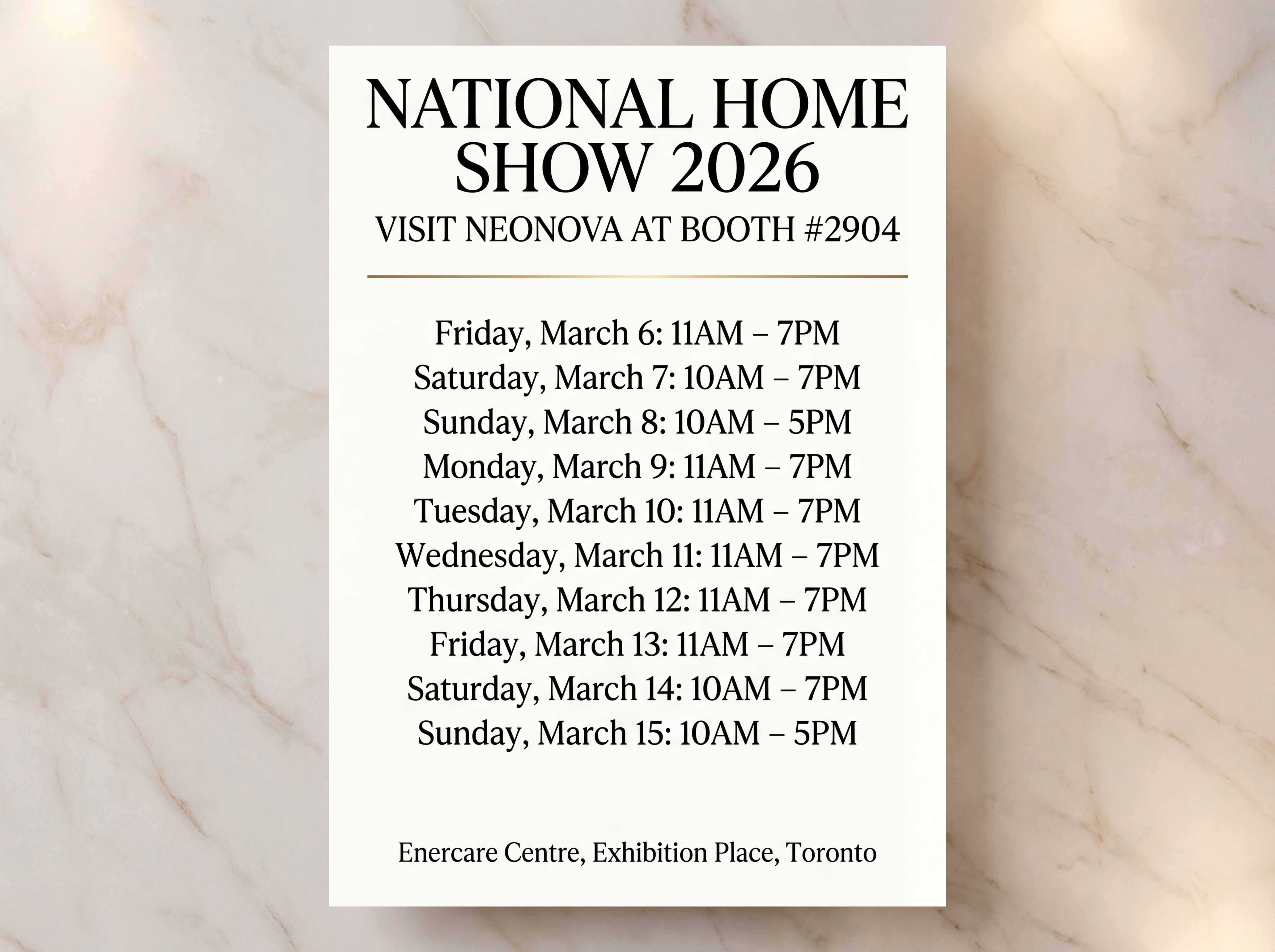 NATIONAL HOME SHOW 2026

VISIT NEONOVA AT BOOTH #2904

Friday, March 6: 11AM – 7PM
Saturday, March 7: 10AM – 7PM
Sunday, March 8: 10AM – 5PM
Monday, March 9: 11AM – 7PM
Tuesday, March 10: 11AM – 7PM
Wednesday, March 11: 11AM – 7PM
Thursday, March 12: 11AM – 7PM
Friday, March 13: 11AM – 7PM
Saturday, March 14: 10AM – 7PM
Sunday, March 15: 10AM – 5PM

Enercare Centre, Exhibition Place, Toronto